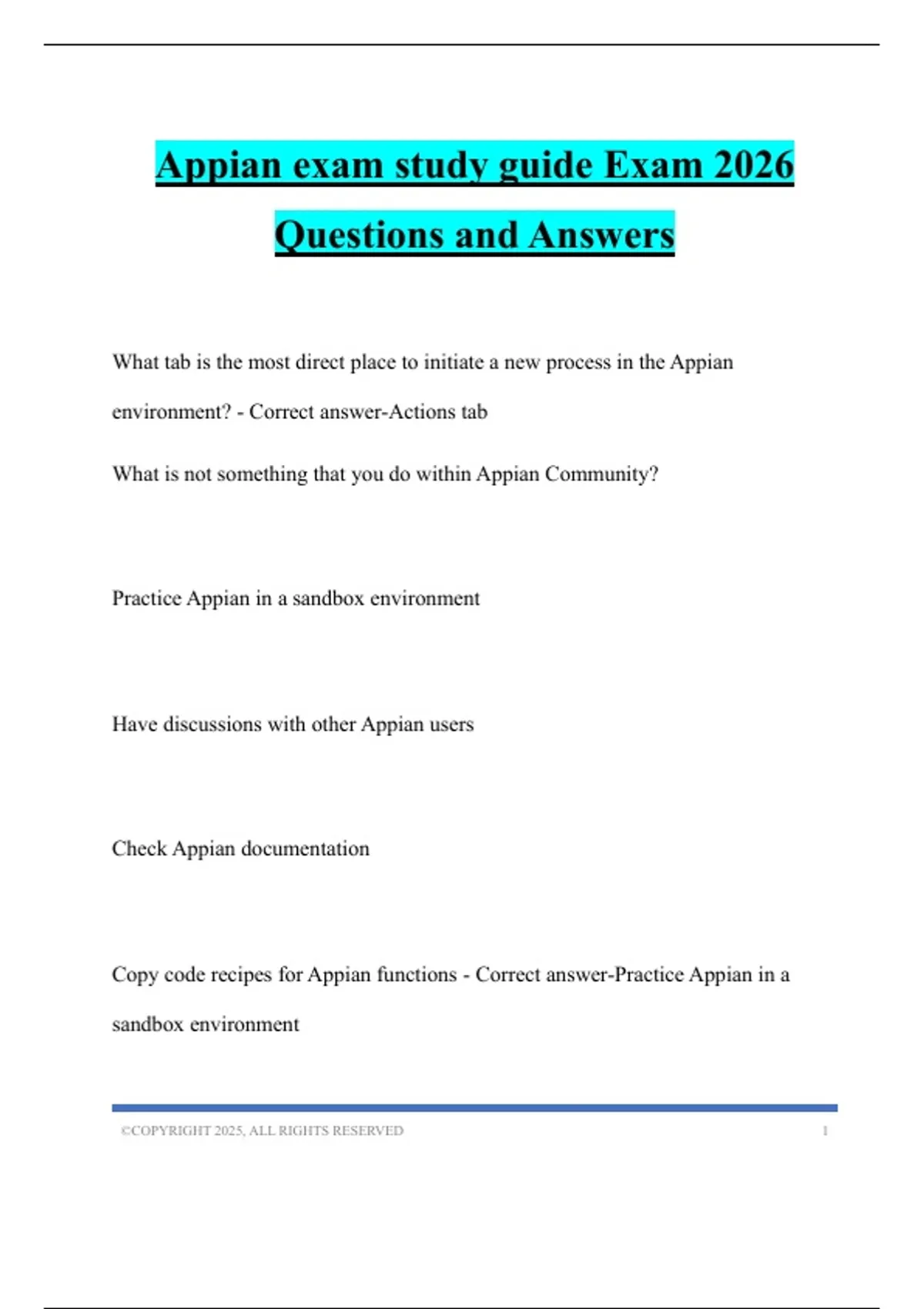 Appian exam study guide Exam 2026 Questions and Answers

What tab is the most direct place to initiate a new process in the Appian environment? - Correct answer-Actions tab

What is not something that you do within Appian Community?

Practice Appian in a sandbox environment

Have discussions with other Appian users

Check Appian documentation

Copy code recipes for Appian functions - Correct answer-Practice Appian in a sandbox environment

©COPYRIGHT 2025, ALL RIGHTS RESERVED 1